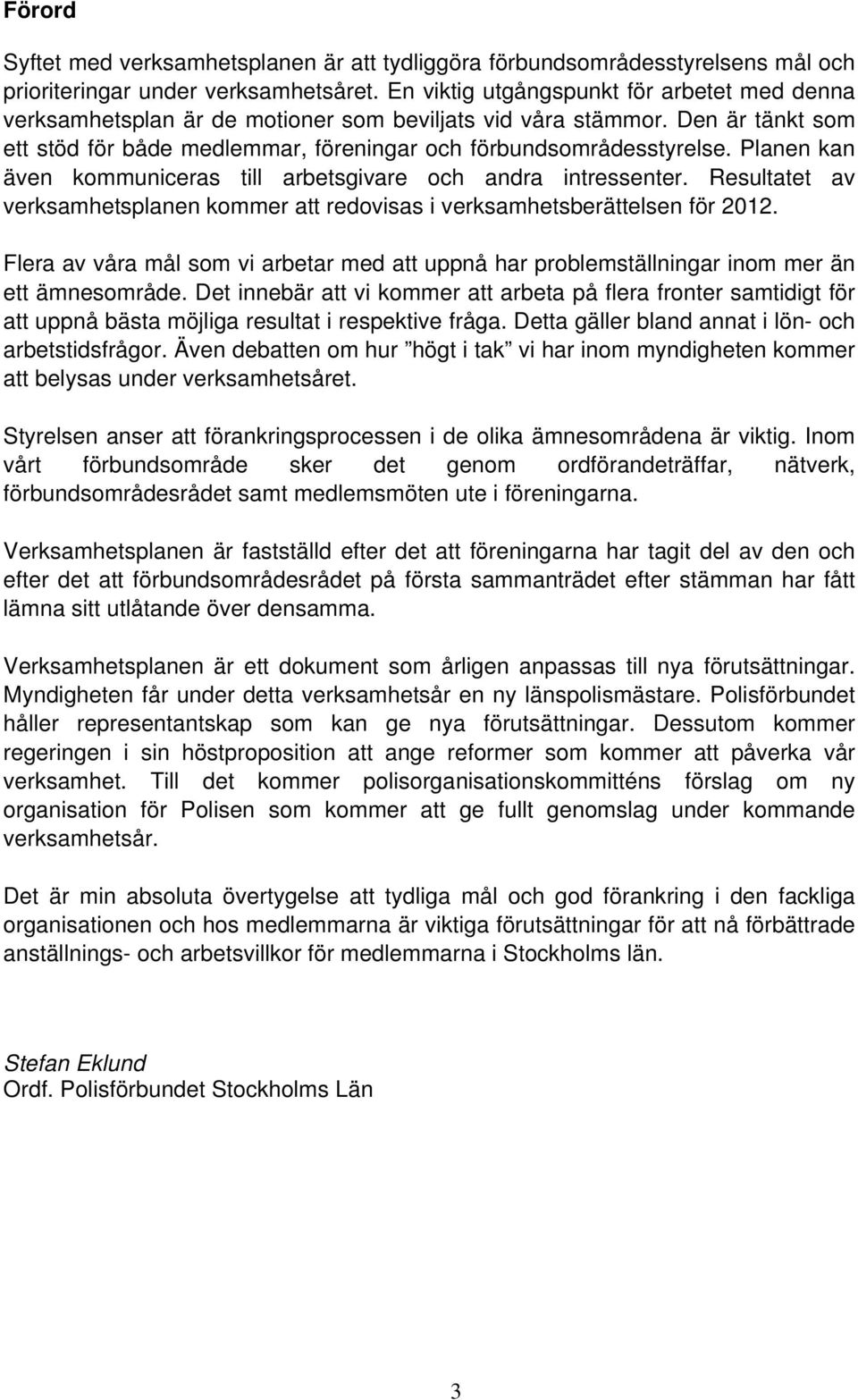 Förord

Syftet med verksamhetsplanen är att tydliggöra förbundsområdesstyrelsens mål och prioriteringar under verksamhetsåret. En viktig utgångspunkt för arbetet med denna verksamhetsplan är de motioner som beviljats vid våra stämmor. Den är tänkt som ett stöd för både medlemmar, föreningar och förbundsområdesstyrelse. Planen kan även kommuniceras till arbetsgivare och andra intressenter. Resultatet av verksamhetsplanen kommer att redovisas i verksamhetsberättelsen för 2012.

Flera av våra mål som vi arbetar med att uppnå har problemställningar inom mer än ett ämnesområde. Det innebär att vi kommer att arbeta på flera fronter samtidigt för att uppnå bästa möjliga resultat i respektive fråga. Detta gäller bland annat i lön- och arbetstidsfrågor. Även debatten om hur ”högt i tak” vi har inom myndigheten kommer att belysas under verksamhetsåret.

Styrelsen anser att förankringsprocessen i de olika ämnesområdena är viktig. Inom vårt förbundsområde sker det genom ordförandeträffar, nätverk, förbundsområdesrådet samt medlemsmöten ute i föreningarna.

Verksamhetsplanen är fastställd efter det att föreningarna har tagit del av den och efter det att förbundsområdesrådet på första sammanträdet efter stämman har fått lämna sitt utlåtande över densamma.

Verksamhetsplanen är ett dokument som årligen anpassas till nya förutsättningar. Myndigheten får under detta verksamhetsår en ny länspolismästare. Polisförbundet håller representantskap som kan ge nya förutsättningar. Dessutom kommer regeringen i sin höstproposition att ange reformer som kommer att påverka vår verksamhet. Till det kommer polisorganisationskommitténs förslag om ny organisation för Polisen som kommer att ge fullt genomslag under kommande verksamhetsår.

Det är min absoluta övertygelse att tydliga mål och god förankring i den fackliga organisationen och hos medlemmarna är viktiga förutsättningar för att nå förbättrade anställnings- och arbetsvillkor för medlemmarna i Stockholms län.

Stefan Eklund
Ordf. Polisförbundet Stockholms Län

3